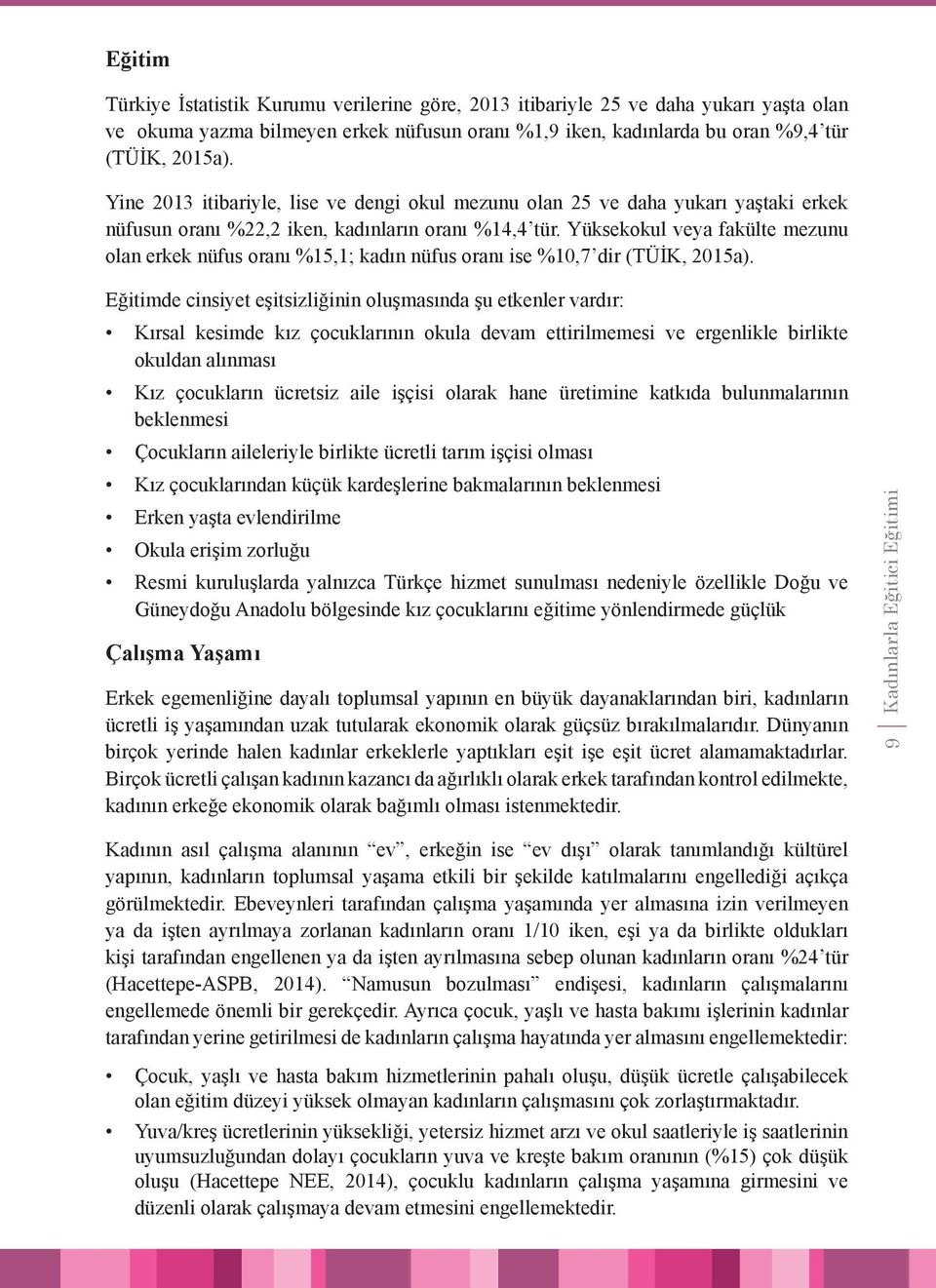 Eğitim

Türkiye İstatistik Kurumu verilerine göre, 2013 itibariyle 25 ve daha yukarı yaşta olan ve okuma yazma bilmeyen erkek nüfusun oranı %1,9 iken, kadınlarda bu oran %9,4'tür (TÜİK, 2015a).

Yine 2013 itibariyle, lise ve dengi okul mezunu olan 25 ve daha yukarı yaştaki erkek nüfusun oranı %22,2 iken, kadınların oranı %14,4'tür. Yüksekokul veya fakülte mezunu olan erkek nüfus oranı %15,1; kadın nüfus oranı ise %10,7'dir (TÜİK, 2015a).

Eğitimde cinsiyet eşitsizliğinin oluşmasında şu etkenler vardır:

• Kırsal kesimde kız çocuklarının okula devam ettirilmemesi ve ergenlikle birlikte okuldan alınması
• Kız çocukların ücretsiz aile işçisi olarak hane üretimine katkıda bulunmalarının beklenmesi
• Çocukların aileleriyle birlikte ücretli tarım işçisi olması
• Kız çocuklarından küçük kardeşlerine bakmalarının beklenmesi
• Erken yaşta evlendirilme
• Okula erişim zorluğu
• Resmi kuruluşlarda yalnızca Türkçe hizmet sunulması nedeniyle özellikle Doğu ve Güneydoğu Anadolu bölgesinde kız çocuklarını eğitime yönlendirmede güçlük

Çalışma Yaşamı

Erkek egemenliğine dayalı toplumsal yapının en büyük dayanaklarından biri, kadınların ücretli iş yaşamından uzak tutularak ekonomik olarak güçsüz bırakılmalarıdır. Dünyanın birçok yerinde halen kadınlar erkeklerle yaptıkları eşit işe eşit ücret alamamaktadırlar. Birçok ücretli çalışan kadının kazancı da ağırlıklı olarak erkek tarafından kontrol edilmekte, kadının erkeğe ekonomik olarak bağımlı olması istenmektedir.

Kadının asıl çalışma alanının "ev", erkeğin ise "ev dışı" olarak tanımlandığı kültürel yapının, kadınların toplumsal yaşama etkili bir şekilde katılmalarını engellediği açıkça görülmektedir. Ebeveynleri tarafından çalışma yaşamında yer almasına izin verilmeyen ya da işten ayrılmaya zorlanan kadınların oranı 1/10 iken, eşi ya da birlikte oldukları kişi tarafından engellenen ya da işten ayrılmasına sebep olunan kadınların oranı %24'tür (Hacettepe-ASPB, 2014). "Namusun bozulması" endişesi, kadınların çalışmalarını engellemede önemli bir gerekçedir. Ayrıca çocuk, yaşlı ve hasta bakımı işlerinin kadınlar tarafından yerine getirilmesi de kadınların çalışma hayatında yer almasını engellemektedir:

• Çocuk, yaşlı ve hasta bakım hizmetlerinin pahalı oluşu, düşük ücretle çalışabilecek olan eğitim düzeyi yüksek olmayan kadınların çalışmasını çok zorlaştırmaktadır.
• Yuva/kreş ücretlerinin yüksekliği, yetersiz hizmet arzı ve okul saatleriyle iş saatlerinin uyumsuzluğundan dolayı çocukların yuva ve kreşte bakım oranının (%15) çok düşük oluşu (Hacettepe NEE, 2014), çocuklu kadınların çalışma yaşamına girmesini ve düzenli olarak çalışmaya devam etmesini engellemektedir.

9 Kadınlarla Eğitici Eğitimi